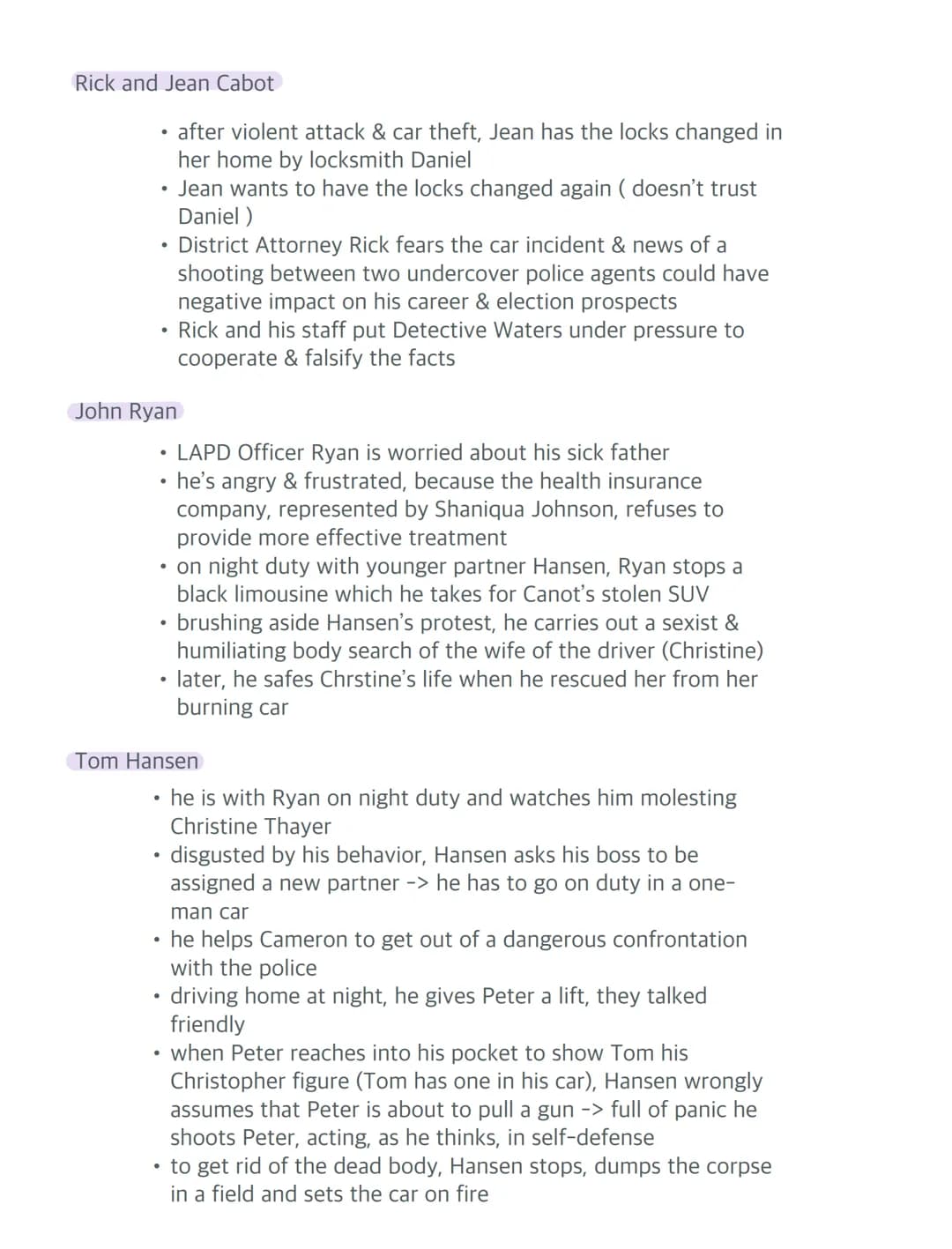 Rick and Jean Cabot

• after violent attack & car theft, Jean has the locks changed in her home by locksmith Daniel
• Jean wants to have the locks changed again ( doesn't trust Daniel )
• District Attorney Rick fears the car incident & news of a shooting between two undercover police agents could have negative impact on his career & election prospects
• Rick and his staff put Detective Waters under pressure to cooperate & falsify the facts

John Ryan

• LAPD Officer Ryan is worried about his sick father
• he's angry & frustrated, because the health insurance company, represented by Shaniqua Johnson, refuses to provide more effective treatment
• on night duty with younger partner Hansen, Ryan stops a black limousine which he takes for Canot's stolen SUV
• brushing aside Hansen's protest, he carries out a sexist & humiliating body search of the wife of the driver (Christine)
• later, he safes Chrstine's life when he rescued her from her burning car

Tom Hansen

• he is with Ryan on night duty and watches him molesting Christine Thayer
• disgusted by his behavior, Hansen asks his boss to be assigned a new partner -> he has to go on duty in a one-man car
• he helps Cameron to get out of a dangerous confrontation with the police
• driving home at night, he gives Peter a lift, they talked friendly
• when Peter reaches into his pocket to show Tom his Christopher figure (Tom has one in his car), Hansen wrongly assumes that Peter is about to pull a gun -> full of panic he shoots Peter, acting, as he thinks, in self-defense
• to get rid of the dead body, Hansen stops, dumps the corpse in a field and sets the car on fire